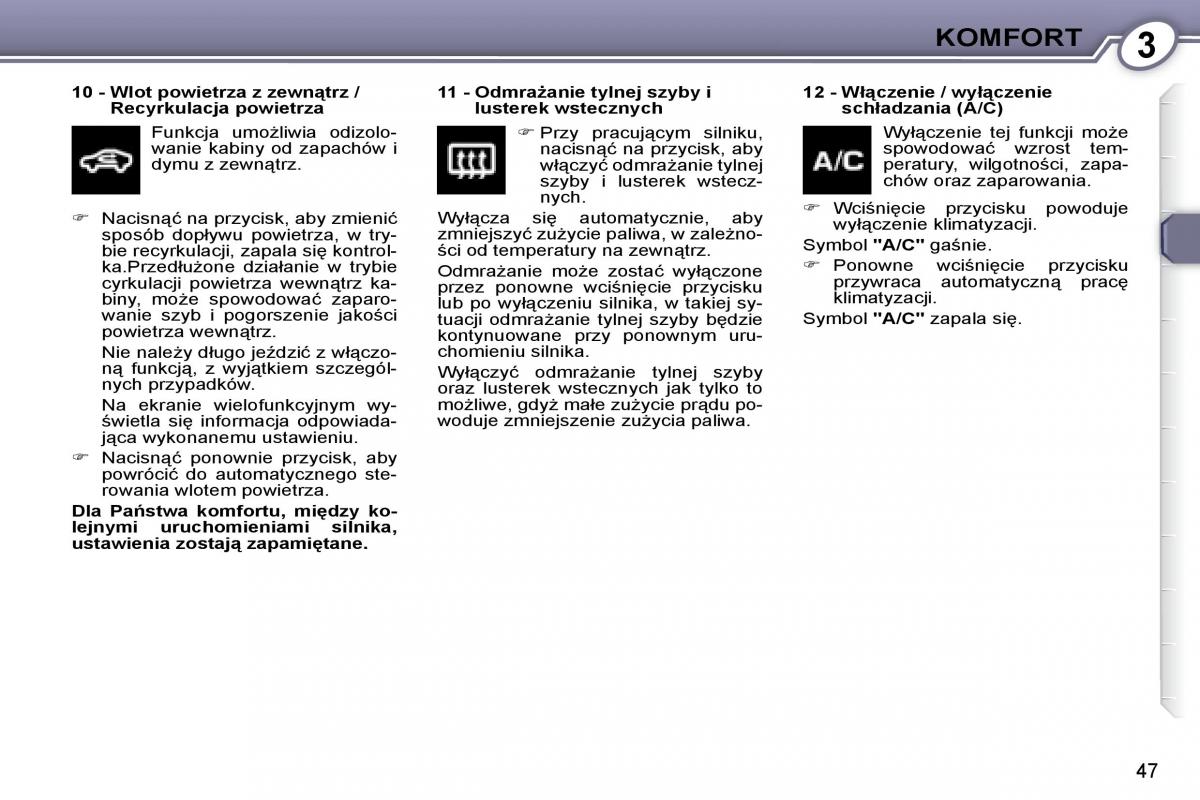 KOMFORT 3

10 - Wlot powietrza z zewnątrz / Recyrkulacja powietrza

Funkcja umożliwia odizolowanie kabiny od zapachów i dymu z zewnątrz.

☞ Nacisnąć na przycisk, aby zmienić sposób dopływu powietrza, w trybie recyrkulacji, zapala się kontrolka.Przedłużone działanie w trybie cyrkulacji powietrza wewnątrz kabiny, może spowodować zaparowanie szyb i pogorszenie jakości powietrza wewnątrz.

Nie należy długo jeździć z włączoną funkcją, z wyjątkiem szczególnych przypadków.

Na ekranie wielofunkcyjnym wyświetla się informacja odpowiadająca wykonanemu ustawieniu.

☞ Nacisnąć ponownie przycisk, aby powrócić do automatycznego sterowania wlotem powietrza.

Dla Państwa komfortu, między kolejnymi uruchomieniami silnika, ustawienia zostają zapamiętane.

11 - Odmrażanie tylnej szyby i lusterek wstecznych

☞ Przy pracującym silniku, nacisnąć na przycisk, aby włączyć odmrażanie tylnej szyby i lusterek wstecznych.

Wyłącza się automatycznie, aby zmniejszyć zużycie paliwa, w zależności od temperatury na zewnątrz.

Odmrażanie może zostać wyłączone przez ponowne wciśnięcie przycisku lub po wyłączeniu silnika, w takiej sytuacji odmrażanie tylnej szyby będzie kontynuowane przy ponownym uruchomieniu silnika.

Wyłączyć odmrażanie tylnej szyby oraz lusterek wstecznych jak tylko to możliwe, gdyż małe zużycie prądu powoduje zmniejszenie zużycia paliwa.

12 - Włączenie / wyłączenie schładzania (A/C)

A/C

Wyłączenie tej funkcji może spowodować wzrost temperatury, wilgotności, zapachów oraz zaparowania.

☞ Wciśnięcie przycisku powoduje wyłączenie klimatyzacji.

Symbol "A/C" gaśnie.

☞ Ponowne wciśnięcie przycisku przywraca automatyczną pracę klimatyzacji.

Symbol "A/C" zapala się.

47